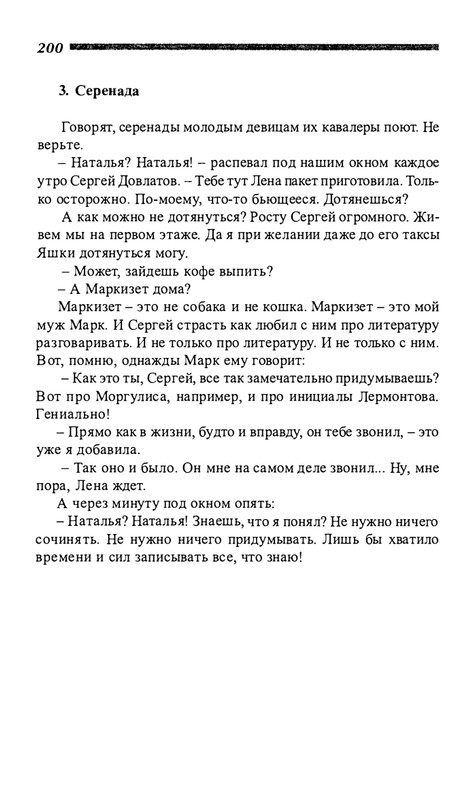 200

3. Серенада

Говорят, серенады молодым девицам их кавалеры поют. Не верьте.

– Наталья? Наталья! – распевал под нашим окном каждое утро Сергей Довлатов. – Тебе тут Лена пакет приготовила. Только осторожно. По-моему, что-то бьющееся. Дотянешься?

А как можно не дотянуться? Росту Сергей огромного. Живем мы на первом этаже. Да я при желании даже до его таксы Яшки дотянуться могу.

– Может, зайдешь кофе выпить?

– А Маркизет дома?

Маркизет – это не собака и не кошка. Маркизет – это мой муж Марк. И Сергей страсть как любил с ним про литературу разговаривать. И не только про литературу. И не только с ним. Вот, помню, однажды Марк ему говорит:

– Как это ты, Сергей, все так замечательно придумываешь? Вот про Моргулиса, например, и про инициалы Лермонтова. Гениально!

– Прямо как в жизни, будто и вправду, он тебе звонил, – это уже я добавила.

– Так оно и было. Он мне на самом деле звонил... Ну, мне пора, Лена ждет.

А через минуту под окном опять:

– Наталья? Наталья! Знаешь, что я понял? Не нужно ничего сочинять. Не нужно ничего придумывать. Лишь бы хватило времени и сил записывать все, что знаю!